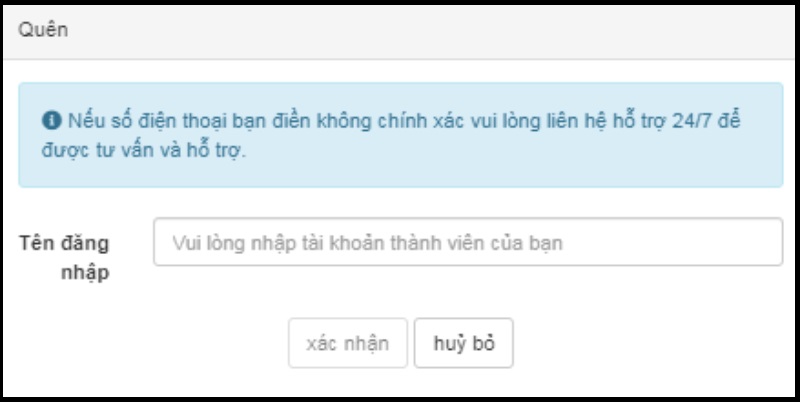 Quên

Nếu số điện thoại bạn điền không chính xác vui lòng liên hệ hỗ trợ 24/7 để được tư vấn và hỗ trợ.

Tên đăng nhập

Vui lòng nhập tài khoản thành viên của bạn

xác nhận

huỷ bỏ